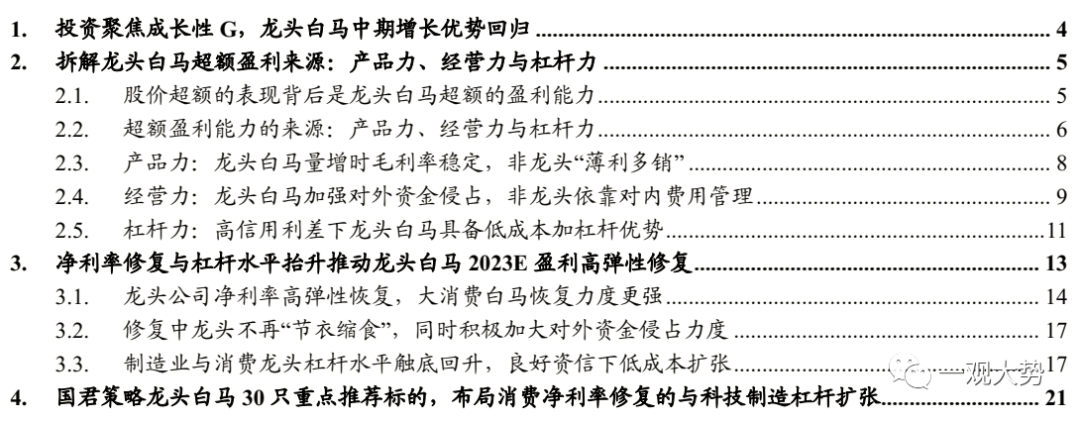 1. 投资聚焦成长性G，龙头白马中期增长优势回归 4

2. 拆解龙头白马超额盈利来源：产品力、经营力与杠杆力 5

2.1. 股价超额的表现背后是龙头白马超额的盈利能力 5

2.2. 超额盈利能力的来源：产品力、经营力与杠杆力 6

2.3. 产品力：龙头白马量增时毛利率稳定，非龙头“薄利多销” 8

2.4. 经营力：龙头白马加强对外资金侵占，非龙头依靠对内费用管理 9

2.5. 杠杆力：高信用利差下龙头白马具备低成本加杠杆优势 11

3. 净利率修复与杠杆水平抬升推动龙头白马2023E盈利高弹性修复 13

3.1. 龙头公司净利率高弹性恢复，大消费白马恢复力度更强 14

3.2. 修复中龙头不再“节衣缩食”，同时积极加大对外资金侵占力度 17

3.3. 制造业与消费龙头杠杆水平触底回升，良好资信下低成本扩张 17

4. 国君策略龙头白马30只重点推荐标的，布局消费净利率修复的与科技制造杠杆扩张 21

一观大势